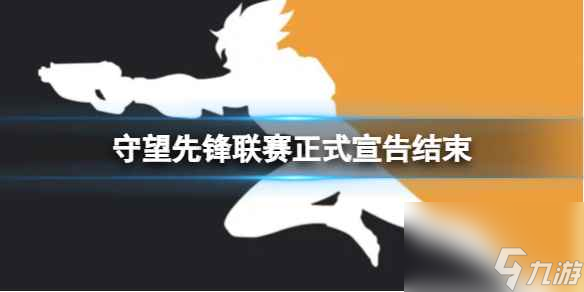 守望先锋联赛正式宣告结束

九游